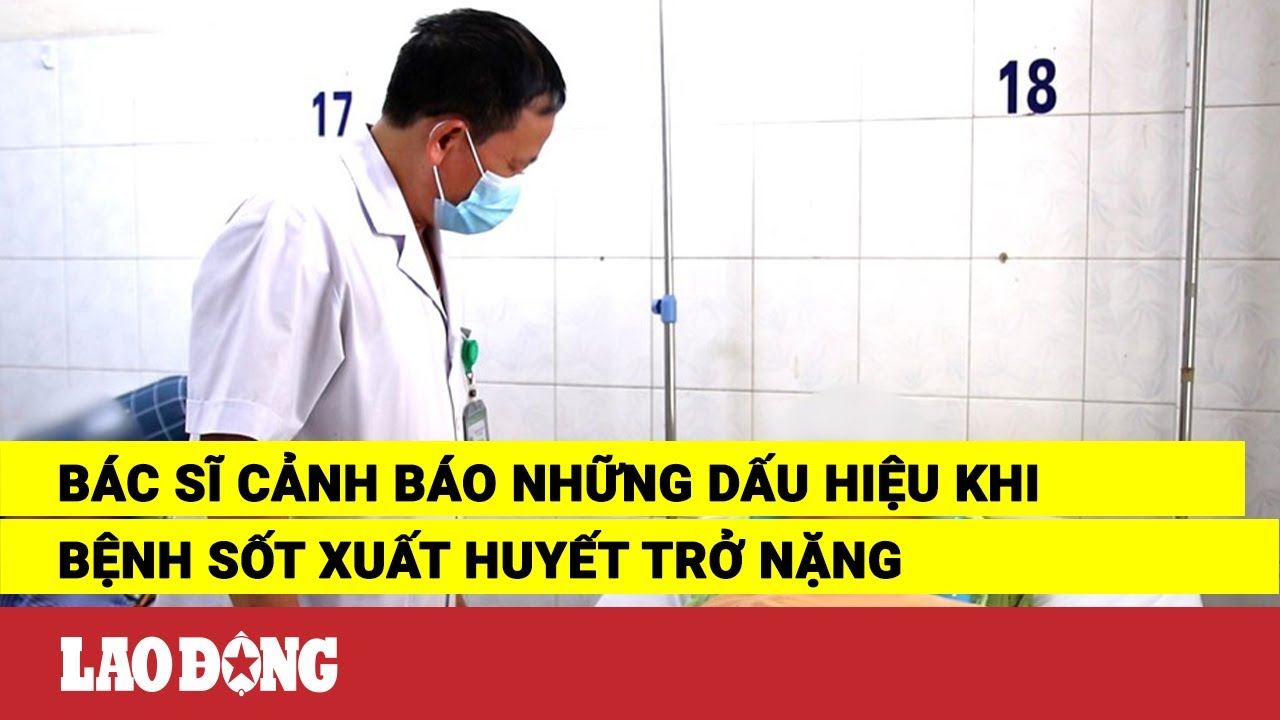 17

18

BÁC SĨ CẢNH BÁO NHỮNG DẤU HIỆU KHI BỆNH SỐT XUẤT HUYẾT TRỞ NẶNG

LAO ĐỘNG